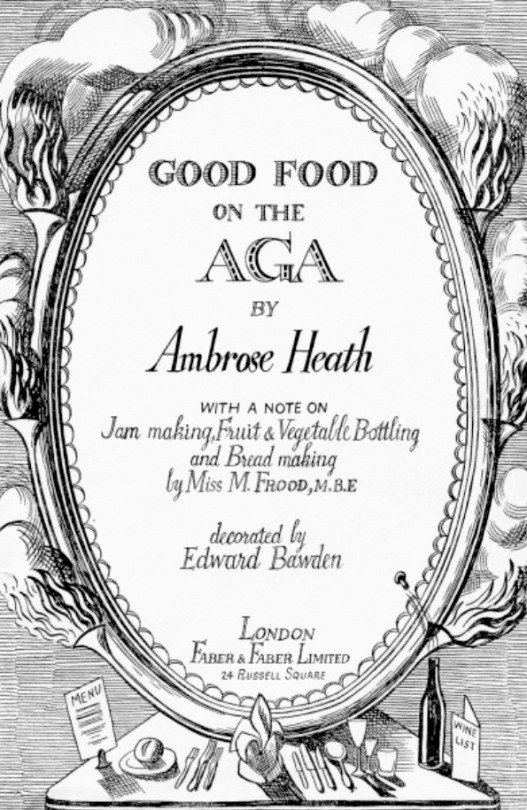 GOOD FOOD
ON THE
AGA
BY
Ambrose Heath

WITH A NOTE ON
Jam making, Fruit & Vegetable Bottling and Bread making by Miss M. FROOD, M.B.E

decorated by
Edward Bawden

LONDON
FABER & FABER LIMITED
24 RUSSELL SQUARE

MENU

WINE LIST